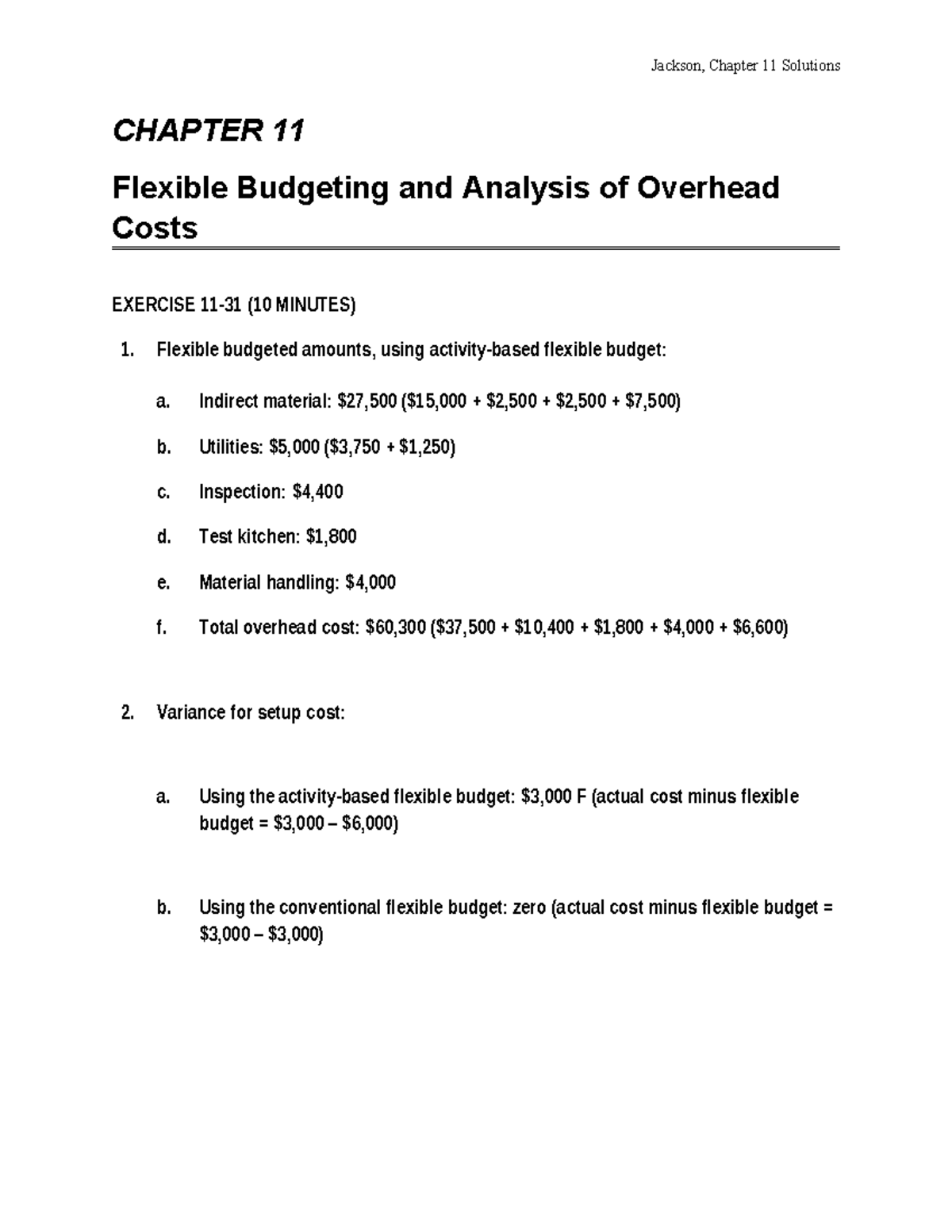 Jackson, Chapter 11 Solutions

CHAPTER 11

Flexible Budgeting and Analysis of Overhead Costs

EXERCISE 11-31 (10 MINUTES)

1. Flexible budgeted amounts, using activity-based flexible budget:

a. Indirect material: \$27,500 (\$15,000 + \$2,500 + \$2,500 + \$7,500)

b. Utilities: \$5,000 (\$3,750 + \$1,250)

c. Inspection: \$4,400

d. Test kitchen: \$1,800

e. Material handling: \$4,000

f. Total overhead cost: \$60,300 (\$37,500 + \$10,400 + \$1,800 + \$4,000 + \$6,600)

2. Variance for setup cost:

a. Using the activity-based flexible budget: \$3,000 F (actual cost minus flexible budget = \$3,000 – \$6,000)

b. Using the conventional flexible budget: zero (actual cost minus flexible budget = \$3,000 – \$3,000)